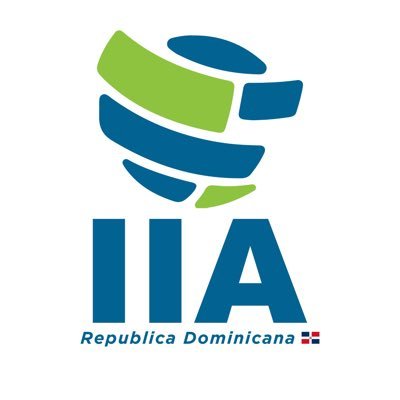 IIA
Republica Dominicana